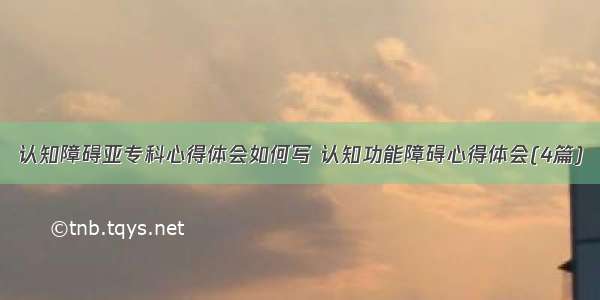 认知障碍亚专科心得体会如何写 认知功能障碍心得体会(4篇)

©tnb.tqys.net